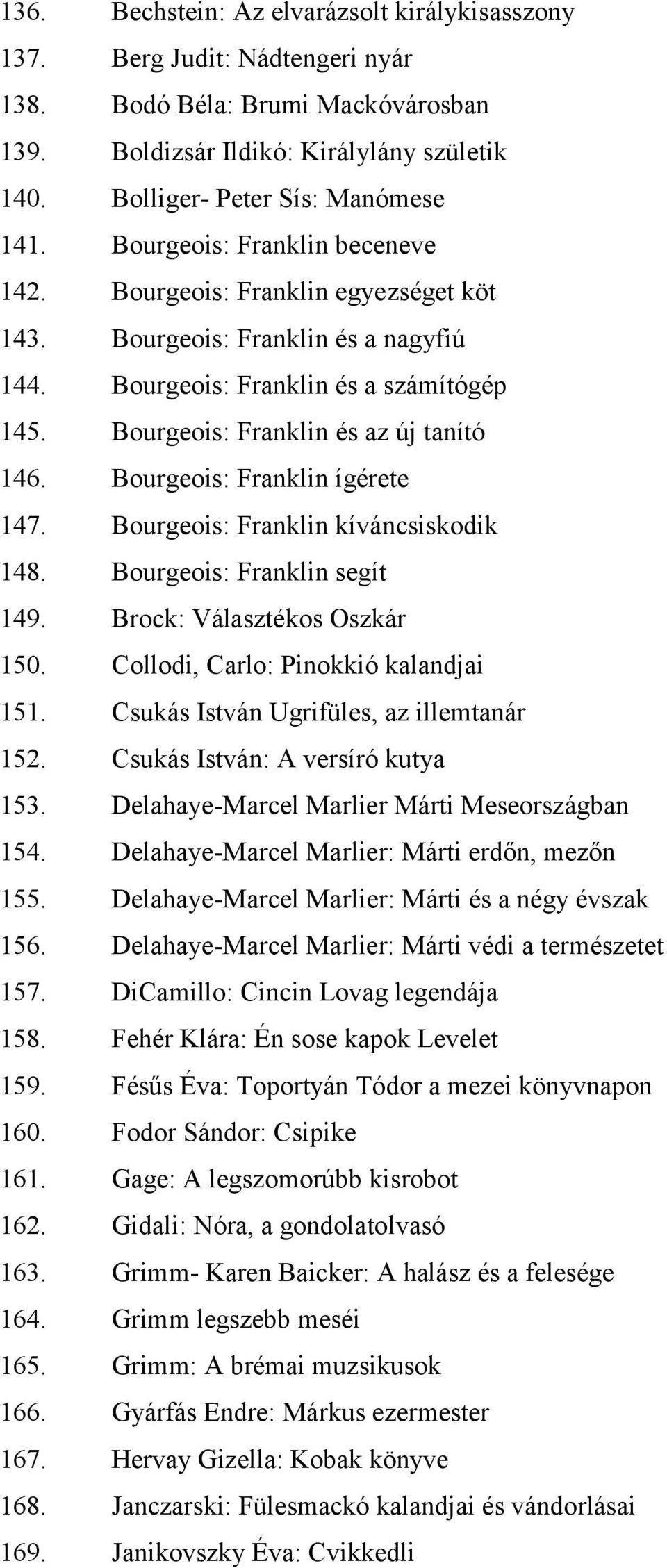 136. Bechstein: Az elvarázsolt királykisasszony
137. Berg Judit: Nádtengeri nyár
138. Bodó Béla: Brumi Mackóvárosban
139. Boldizsár Ildikó: Királylány születik
140. Bolliger- Peter Sís: Manómese
141. Bourgeois: Franklin beceneve
142. Bourgeois: Franklin egyezséget köt
143. Bourgeois: Franklin és a nagyfiú
144. Bourgeois: Franklin és a számítógép
145. Bourgeois: Franklin és az új tanító
146. Bourgeois: Franklin ígérete
147. Bourgeois: Franklin kíváncsiskodik
148. Bourgeois: Franklin segít
149. Brock: Választékos Oszkár
150. Collodi, Carlo: Pinokkió kalandjai
151. Csukás István Ugrifüles, az illemtanár
152. Csukás István: A versíró kutya
153. Delahaye-Marcel Marlier Márti Meseországban
154. Delahaye-Marcel Marlier: Márti erdőn, mezőn
155. Delahaye-Marcel Marlier: Márti és a négy évszak
156. Delahaye-Marcel Marlier: Márti védi a természetet
157. DiCamillo: Cincin Lovag legendája
158. Fehér Klára: Én sose kapok Levelet
159. Fésűs Éva: Toportyán Tódor a mezei könyvnapon
160. Fodor Sándor: Csipike
161. Gage: A legszomorúbb kisrobot
162. Gidali: Nóra, a gondolatolvasó
163. Grimm- Karen Baicker: A halász és a felesége
164. Grimm legszebb meséi
165. Grimm: A brémai muzsikusok
166. Gyárfás Endre: Márkus ezermester
167. Hervay Gizella: Kobak könyve
168. Janczarski: Fülesmackó kalandjai és vándorlásai
169. Janikovszky Éva: Cvikkedli